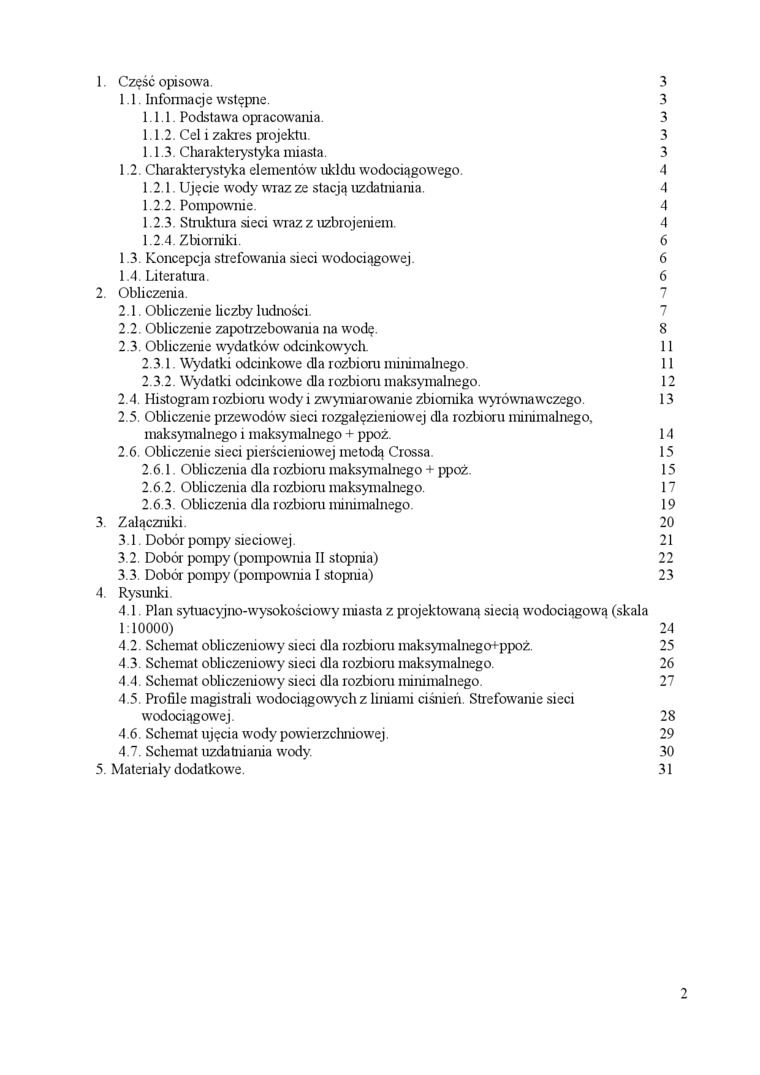 1. Część opisowa. 3
1.1. Informacje wstępne. 3
1.1.1. Podstawa opracowania. 3
1.1.2. Cel i zakres projektu. 3
1.1.3. Charakterystyka miasta. 3
1.2. Charakterystyka elementów ukłdu wodociągowego. 4
1.2.1. Ujęcie wody wraz ze stacją uzdatniania. 4
1.2.2. Pompownie. 4
1.2.3. Struktura sieci wraz z uzbrojeniem. 4
1.2.4. Zbiorniki. 6
1.3. Koncepcja strefowania sieci wodociągowej. 6
1.4. Literatura. 6
2. Obliczenia. 7
2.1. Obliczenie liczby ludności. 7
2.2. Obliczenie zapotrzebowania na wodę. 8
2.3. Obliczenie wydatków odcinkowych. 11
2.3.1. Wydatki odcinkowe dla rozbioru minimalnego. 11
2.3.2. Wydatki odcinkowe dla rozbioru maksymalnego. 12
2.4. Histogram rozbioru wody i zwymiarowanie zbiornika wyrównawczego. 13
2.5. Obliczenie przewodów sieci rozgałęzieniowej dla rozbioru minimalnego, maksymalnego i maksymalnego + ppoż. 14
2.6. Obliczenie sieci pierścieniowej metodą Crossa. 15
2.6.1. Obliczenia dla rozbioru maksymalnego + ppoż. 15
2.6.2. Obliczenia dla rozbioru maksymalnego. 17
2.6.3. Obliczenia dla rozbioru minimalnego. 19
3. Załączniki. 20
3.1. Dobór pompy sieciowej. 21
3.2. Dobór pompy (pompownia II stopnia) 22
3.3. Dobór pompy (pompownia I stopnia) 23
4. Rysunki.
4.1. Plan sytuacyjno-wysokościowy miasta z projektowaną siecią wodociągową (skala 1:10000) 24
4.2. Schemat obliczeniowy sieci dla rozbioru maksymalnego+ppoż. 25
4.3. Schemat obliczeniowy sieci dla rozbioru maksymalnego. 26
4.4. Schemat obliczeniowy sieci dla rozbioru minimalnego. 27
4.5. Profile magistrali wodociągowych z liniami ciśnień. Strefowanie sieci wodociągowej. 28
4.6. Schemat ujęcia wody powierzchniowej. 29
4.7. Schemat uzdatniania wody. 30
5. Materiały dodatkowe. 31

2